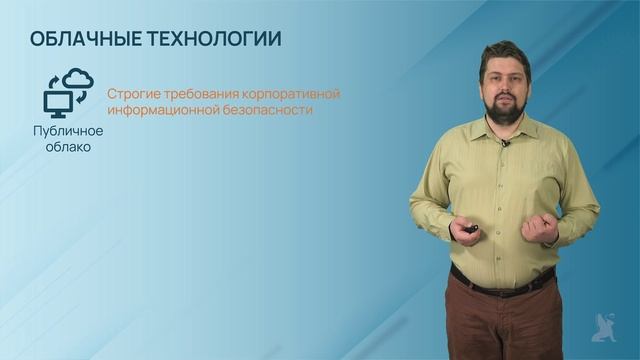 ОБЛАЧНЫЕ ТЕХНОЛОГИИ

Публичное облако

Строгие требования корпоративной информационной безопасности